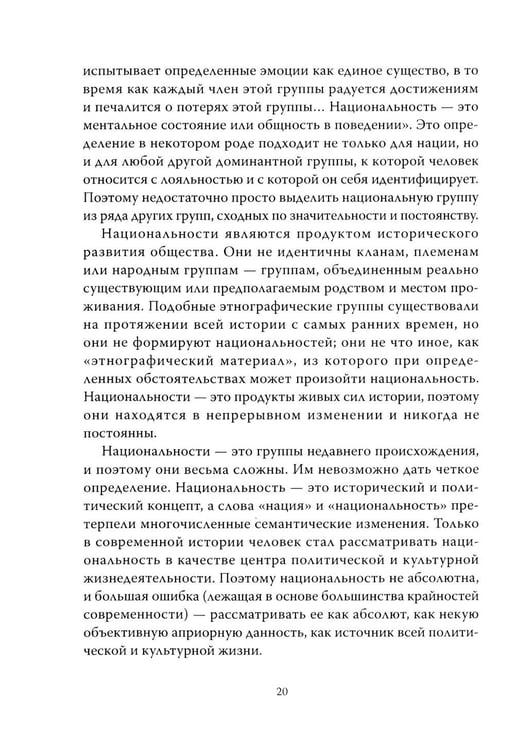 испытывает определенные эмоции как единое существо, в то время как каждый член этой группы радуется достижениям и печалится о потерях этой группы... Национальность — это ментальное состояние или общность в поведении». Это определение в некотором роде подходит не только для нации, но и для любой другой доминантной группы, к которой человек относится с лояльностью и с которой он себя идентифицирует. Поэтому недостаточно просто выделить национальную группу из ряда других групп, сходных по значительности и постоянству.

Национальности являются продуктом исторического развития общества. Они не идентичны кланам, племенам или народным группам — группам, объединенным реально существующим или предполагаемым родством и местом проживания. Подобные этнографические группы существовали на протяжении всей истории с самых ранних времен, но они не формируют национальностей; они не что иное, как «этнографический материал», из которого при определенных обстоятельствах может произойти национальность. Национальности — это продукты живых сил истории, поэтому они находятся в непрерывном изменении и никогда не постоянны.

Национальности — это группы недавнего происхождения, и поэтому они весьма сложны. Им невозможно дать четкое определение. Национальность — это исторический и политический концепт, а слова «нация» и «национальность» претерпели многочисленные семантические изменения. Только в современной истории человек стал рассматривать национальность в качестве центра политической и культурной жизнедеятельности. Поэтому национальность не абсолютна, и большая ошибка (лежащая в основе большинства крайностей современности) — рассматривать ее как абсолют, как некую объективную априорную данность, как источник всей политической и культурной жизни.

20